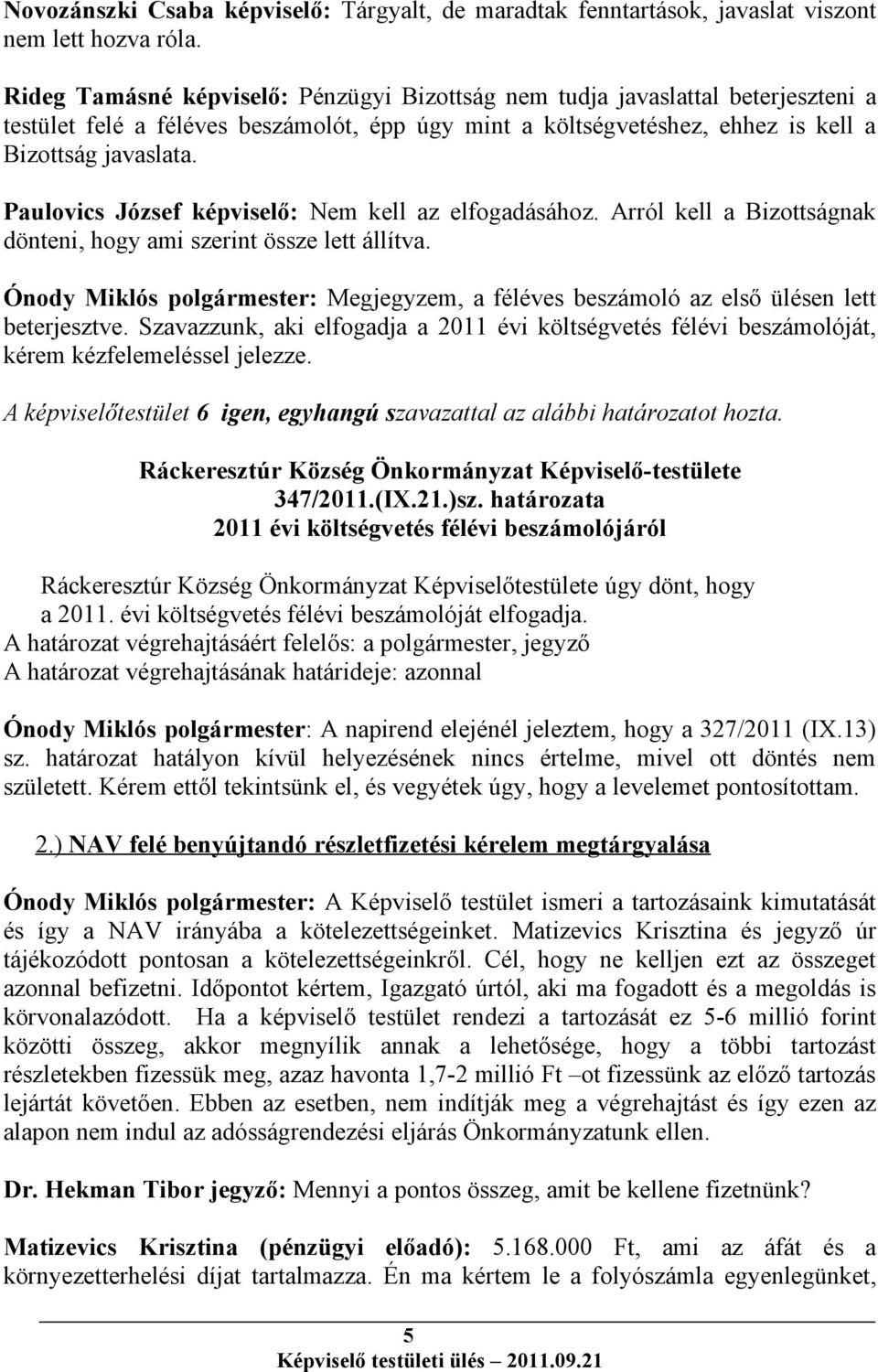 Novozánszki Csaba képviselő: Tárgyalt, de maradtak fenntartások, javaslat viszont nem lett hozva róla.

Rideg Tamásné képviselő: Pénzügyi Bizottság nem tudja javaslattal beterjeszteni a testület felé a féléves beszámolót, épp úgy mint a költségvetéshez, ehhez is kell a Bizottság javaslata.

Paulovics József képviselő: Nem kell az elfogadásához. Arról kell a Bizottságnak dönteni, hogy ami szerint össze lett állítva.

Ónody Miklós polgármester: Megjegyzem, a féléves beszámoló az első ülésen lett beterjesztve. Szavazzunk, aki elfogadja a 2011 évi költségvetés félévi beszámolóját, kérem kézfelemeléssel jelezze.

A képviselőtestület 6 igen, egyhangú szavazattal az alábbi határozatot hozta.

Ráckeresztúr Község Önkormányzat Képviselő-testülete
347/2011.(IX.21.)sz. határozata
2011 évi költségvetés félévi beszámolójáról

Ráckeresztúr Község Önkormányzat Képviselőtestülete úgy dönt, hogy a 2011. évi költségvetés félévi beszámolóját elfogadja.
A határozat végrehajtásáért felelős: a polgármester, jegyző
A határozat végrehajtásának határideje: azonnal

Ónody Miklós polgármester: A napirend elejénél jeleztem, hogy a 327/2011 (IX.13) sz. határozat hatályon kívül helyezésének nincs értelme, mivel ott döntés nem született. Kérem ettől tekintsünk el, és vegyétek úgy, hogy a levelemet pontosítottam.

2.) NAV felé benyújtandó részletfizetési kérelem megtárgyalása

Ónody Miklós polgármester: A Képviselő testület ismeri a tartozásaink kimutatását és így a NAV irányába a kötelezettségeinket. Matizevics Krisztina és jegyző úr tájékozódott pontosan a kötelezettségeinkről. Cél, hogy ne kelljen ezt az összeget azonnal befizetni. Időpontot kértem, Igazgató úrtól, aki ma fogadott és a megoldás is körvonalazódott. Ha a képviselő testület rendezi a tartozását ez 5-6 millió forint közötti összeg, akkor megnyílik annak a lehetősége, hogy a többi tartozást részletekben fizessük meg, azaz havonta 1,7-2 millió Ft –ot fizessünk az előző tartozás lejártát követően. Ebben az esetben, nem indítják meg a végrehajtást és így ezen az alapon nem indul az adósságrendezési eljárás Önkormányzatunk ellen.

Dr. Hekman Tibor jegyző: Mennyi a pontos összeg, amit be kellene fizetnünk?

Matizevics Krisztina (pénzügyi előadó): 5.168.000 Ft, ami az áfát és a környezetterhelési díjat tartalmazza. Én ma kértem le a folyószámla egyenlegünket,

5
Képviselő testületi ülés – 2011.09.21